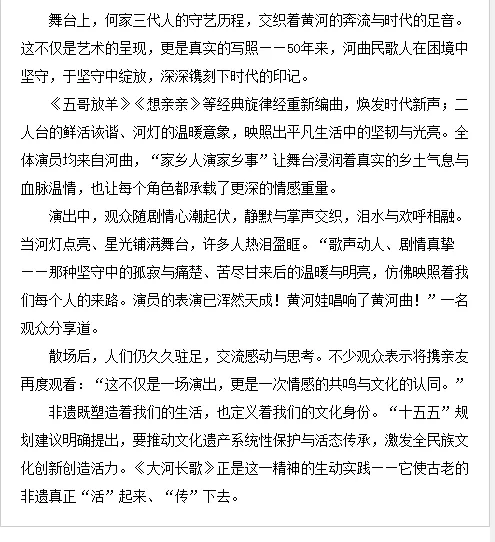 舞台上，何家三代人的守艺历程，交织着黄河的奔流与时代的足音。这不仅是艺术的呈现，更是真实的写照——50年来，河曲民歌人在困境中坚守，于坚守中绽放，深深镌刻下时代的印记。

《五哥放羊》《想亲亲》等经典旋律经重新编曲，焕发时代新声；二人台的鲜活诙谐、河灯的温暖意象，映照出平凡生活中的坚韧与光亮。全体演员均来自河曲，“家乡人演家乡事”让舞台浸润着真实的乡土气息与血脉温情，也让每个角色都承载了更深的情感重量。

演出中，观众随剧情心潮起伏，静默与掌声交织，泪水与欢呼相融。当河灯点亮、星光铺满舞台，许多人热泪盈眶。“歌声动人、剧情真挚——那种坚守中的孤寂与痛楚、苦尽甘来后的温暖与明亮，仿佛映照着我们每个人的来路。演员的表演已浑然天成！黄河娃唱响了黄河曲！”一名观众分享道。

散场后，人们仍久久驻足，交流感动与思考。不少观众表示将携亲友再度观看：“这不仅是一场演出，更是一次情感的共鸣与文化的认同。”

非遗既塑造着我们的生活，也定义着我们的文化身份。“十五五”规划建议明确提出，要推动文化遗产系统性保护与活态传承，激发全民族文化创新创造活力。《大河长歌》正是这一精神的生动实践——它使古老的非遗真正“活”起来、“传”下去。